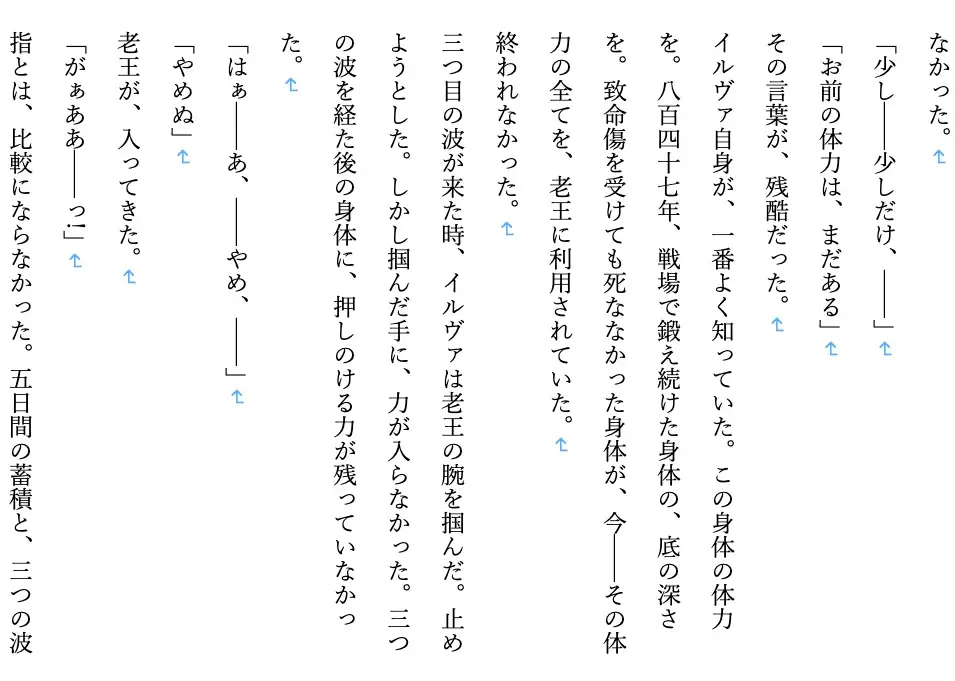 なかった。

「少し――少しだけ、――」

「お前の体力は、まだある」

その言葉が、残酷だった。

イルヴァ自身が、一番よく知っていた。この身体の体力を。八百四十七年、戦場で鍛え続けた身体の、底の深さを。致命傷を受けても死ななかった身体が、今――その体力の全てを、老王に利用されていた。

終われなかった。

三つ目の波が来た時、イルヴァは老王の腕を掴んだ。止めようとした。しかし掴んだ手に、力が入らなかった。三つの波を経た後の身体に、押しのける力が残っていなかった。

「はぁ――あ、――やめ、――」

「やめぬ」

老王が、入ってきた。

「がぁああ――っ!」

指とは、比較にならなかった。五日間の蓄積と、三つの波